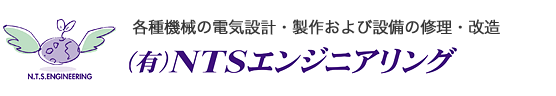 N.T.S.ENGINEERING

各種機械の電気設計・製作および設備の修理・改造

(有)NTSエンジニアリング